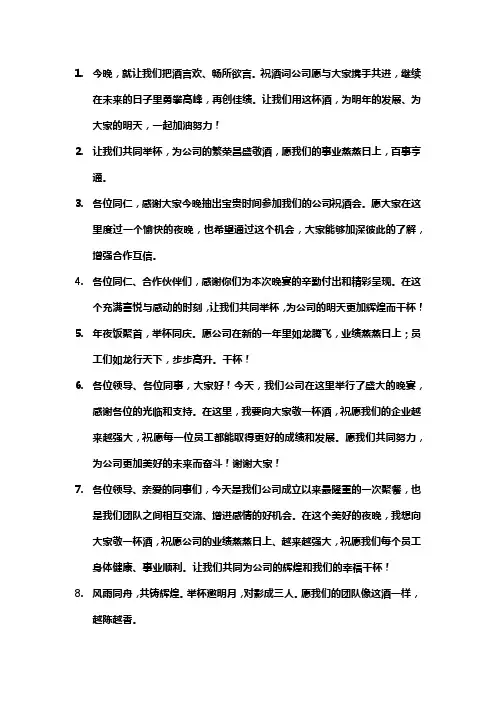 1. 今晚，就让我们把酒言欢、畅所欲言。祝酒词公司愿与大家携手共进，继续在未来的日子里勇攀高峰，再创佳绩。让我们用这杯酒，为明年的发展、为大家的明天，一起加油努力！

2. 让我们共同举杯，为公司的繁荣昌盛敬酒，愿我们的事业蒸蒸日上，百事亨通。

3. 各位同仁，感谢大家今晚抽出宝贵时间参加我们的公司祝酒会。愿大家在这里度过一个愉快的夜晚，也希望通过这个机会，大家能够加深彼此的了解，增强合作互信。

4. 各位同仁、合作伙伴们，感谢你们为本次晚宴的辛勤付出和精彩呈现。在这个充满喜悦与感动的时刻，让我们共同举杯，为公司的明天更加辉煌而干杯！

5. 年夜饭聚首，举杯同庆。愿公司在新的一年里如龙腾飞，业绩蒸蒸日上；员工们如龙行天下，步步高升。干杯！

6. 各位领导、各位同事，大家好！今天，我们公司在这里举行了盛大的晚宴，感谢各位的光临和支持。在这里，我要向大家敬一杯酒，祝愿我们的企业越来越强大，祝愿每一位员工都能取得更好的成绩和发展。愿我们共同努力，为公司更加美好的未来而奋斗！谢谢大家！

7. 各位领导、亲爱的同事们，今天是我们公司成立以来最隆重的一次聚餐，也是我们团队之间相互交流、增进感情的好机会。在这个美好的夜晚，我想向大家敬一杯酒，祝愿公司的业绩蒸蒸日上、越来越强大，祝愿我们每个员工身体健康、事业顺利。让我们共同为公司的辉煌和我们的幸福干杯！

8. 风雨同舟，共铸辉煌。举杯邀明月，对影成三人。愿我们的团队像这酒一样，越陈越香。